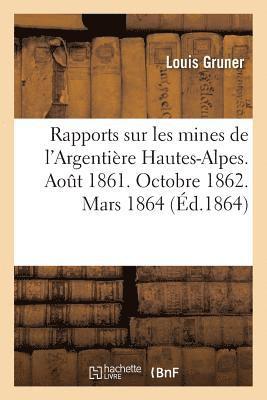 Louis Gruner

Rapports sur les mines de l'Argentière Hautes-Alpes. Août 1861. Octobre 1862. Mars 1864 (Éd.1864)

hachette LIVRE BnF